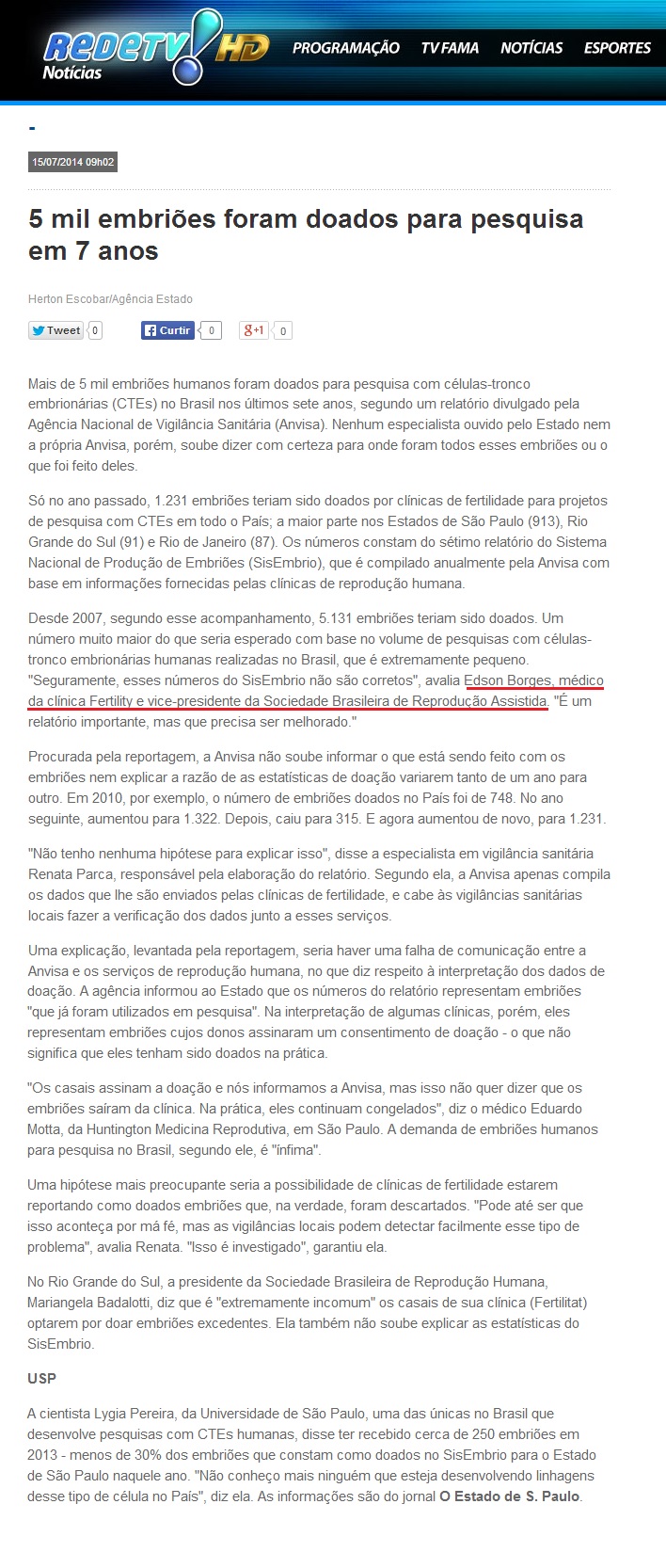 RedeTV! HD Notícias

PROGRAMAÇÃO TV FAMA NOTÍCIAS ESPORTES

-

15/07/2014 09h02

5 mil embriões foram doados para pesquisa em 7 anos

Herton Escobar/Agência Estado

Tweet 0 Curtir 0 g+1 0

Mais de 5 mil embriões humanos foram doados para pesquisa com células-tronco embrionárias (CTEs) no Brasil nos últimos sete anos, segundo um relatório divulgado pela Agência Nacional de Vigilância Sanitária (Anvisa). Nenhum especialista ouvido pelo Estado nem a própria Anvisa, porém, soube dizer com certeza para onde foram todos esses embriões ou o que foi feito deles.

Só no ano passado, 1.231 embriões teriam sido doados por clínicas de fertilidade para projetos de pesquisa com CTEs em todo o País; a maior parte nos Estados de São Paulo (913), Rio Grande do Sul (91) e Rio de Janeiro (87). Os números constam do sétimo relatório do Sistema Nacional de Produção de Embriões (SisEmbrio), que é compilado anualmente pela Anvisa com base em informações fornecidas pelas clínicas de reprodução humana.

Desde 2007, segundo esse acompanhamento, 5.131 embriões teriam sido doados. Um número muito maior do que seria esperado com base no volume de pesquisas com células-tronco embrionárias humanas realizadas no Brasil, que é extremamente pequeno. "Seguramente, esses números do SisEmbrio não são corretos", avalia Edson Borges, médico da clínica Fertility e vice-presidente da Sociedade Brasileira de Reprodução Assistida. "É um relatório importante, mas que precisa ser melhorado."

Procurada pela reportagem, a Anvisa não soube informar o que está sendo feito com os embriões nem explicar a razão de as estatísticas de doação variarem tanto de um ano para outro. Em 2010, por exemplo, o número de embriões doados no País foi de 748. No ano seguinte, aumentou para 1.322. Depois, caiu para 315. E agora aumentou de novo, para 1.231.

"Não tenho nenhuma hipótese para explicar isso", disse a especialista em vigilância sanitária Renata Parca, responsável pela elaboração do relatório. Segundo ela, a Anvisa apenas compila os dados que lhe são enviados pelas clínicas de fertilidade, e cabe às vigilâncias sanitárias locais fazer a verificação dos dados junto a esses serviços.

Uma explicação, levantada pela reportagem, seria haver uma falha de comunicação entre a Anvisa e os serviços de reprodução humana, no que diz respeito à interpretação dos dados de doação. A agência informou ao Estado que os números do relatório representam embriões "que já foram utilizados em pesquisa". Na interpretação de algumas clínicas, porém, eles representam embriões cujos donos assinaram um consentimento de doação - o que não significa que eles tenham sido doados na prática.

"Os casais assinam a doação e nós informamos a Anvisa, mas isso não quer dizer que os embriões saíram da clínica. Na prática, eles continuam congelados", diz o médico Eduardo Motta, da Huntington Medicina Reprodutiva, em São Paulo. A demanda de embriões humanos para pesquisa no Brasil, segundo ele, é "ínfima".

Uma hipótese mais preocupante seria a possibilidade de clínicas de fertilidade estarem reportando como doados embriões que, na verdade, foram descartados. "Pode até ser que isso aconteça por má fé, mas as vigilâncias locais podem detectar facilmente esse tipo de problema", avalia Renata. "Isso é investigado", garantiu ela.

No Rio Grande do Sul, a presidente da Sociedade Brasileira de Reprodução Humana, Mariangela Badalotti, diz que é "extremamente incomum" os casais de sua clínica (Fertilitat) optarem por doar embriões excedentes. Ela também não soube explicar as estatísticas do SisEmbrio.

USP

A cientista Lygia Pereira, da Universidade de São Paulo, uma das únicas no Brasil que desenvolve pesquisas com CTEs humanas, disse ter recebido cerca de 250 embriões em 2013 - menos de 30% dos embriões que constam como doados no SisEmbrio para o Estado de São Paulo naquele ano. "Não conheço mais ninguém que esteja desenvolvendo linhagens desse tipo de célula no País", diz ela. As informações são do jornal O Estado de S. Paulo.